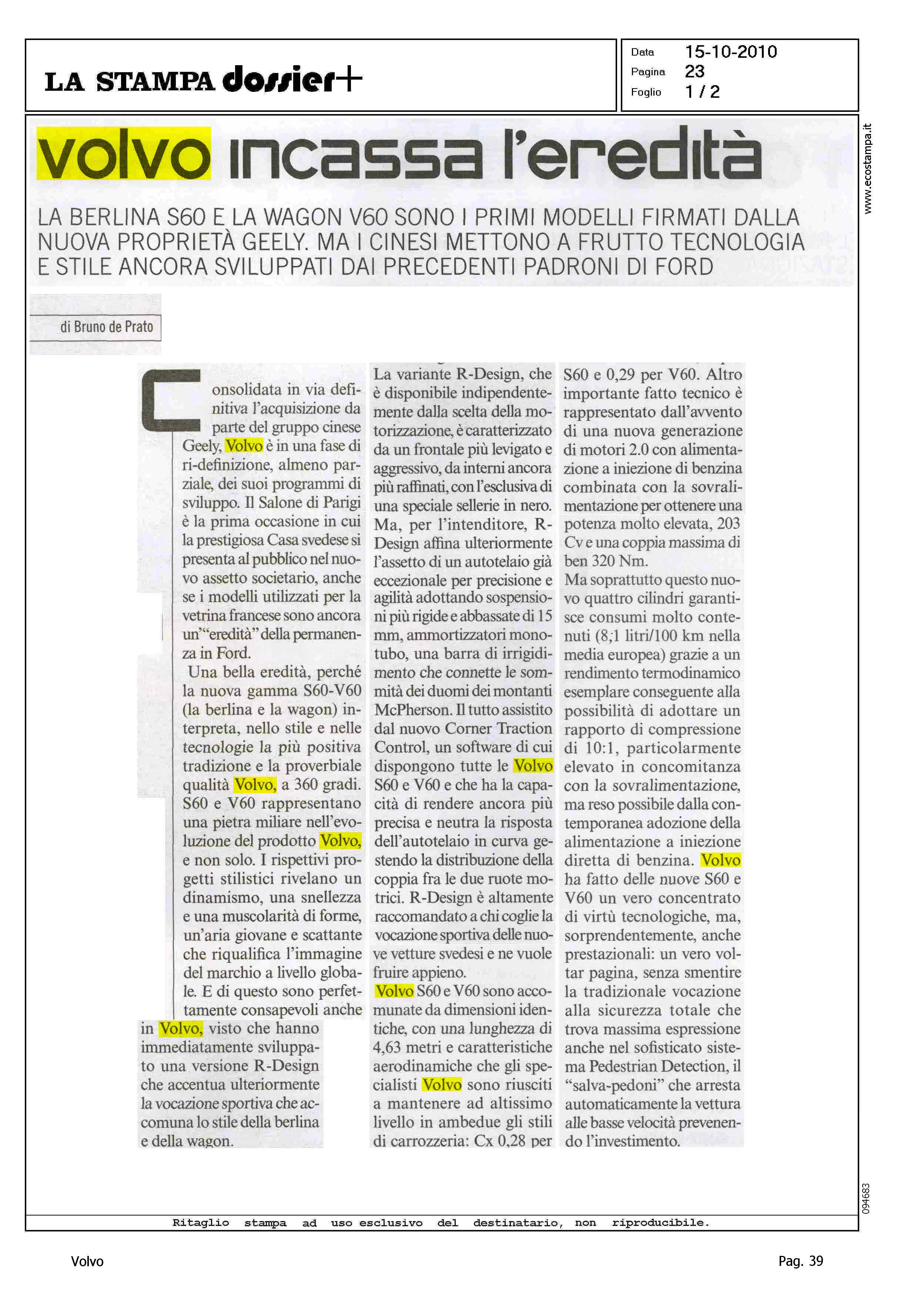 LA STAMPA dossier+

Data 15-10-2010
Pagina 23
Foglio 1 / 2

www.ecostampa.it

volvo incassa l'eredità

LA BERLINA S60 E LA WAGON V60 SONO I PRIMI MODELLI FIRMATI DALLA NUOVA PROPRIETÀ GEELY. MA I CINESI METTONO A FRUTTO TECNOLOGIA E STILE ANCORA SVILUPPATI DAI PRECEDENTI PADRONI DI FORD

di Bruno de Prato

Consolidata in via definitiva l'acquisizione da parte del gruppo cinese Geely, Volvo è in una fase di ri-definizione, almeno parziale, dei suoi programmi di sviluppo. Il Salone di Parigi è la prima occasione in cui la prestigiosa Casa svedese si presenta al pubblico nel nuovo assetto societario, anche se i modelli utilizzati per la vetrina francese sono ancora un'"eredità" della permanenza in Ford.

Una bella eredità, perché la nuova gamma S60-V60 (la berlina e la wagon) interpreta, nello stile e nelle tecnologie la più positiva tradizione e la proverbiale qualità Volvo, a 360 gradi. S60 e V60 rappresentano una pietra miliare nell'evoluzione del prodotto Volvo, e non solo. I rispettivi progetti stilistici rivelano un dinamismo, una snellezza e una muscolarità di forme, un'aria giovane e scattante che riqualifica l'immagine del marchio a livello globale. E di questo sono perfettamente consapevoli anche in Volvo, visto che hanno immediatamente sviluppato una versione R-Design che accentua ulteriormente la vocazione sportiva che accomuna lo stile della berlina e della wagon.

La variante R-Design, che è disponibile indipendentemente dalla scelta della motorizzazione, è caratterizzato da un frontale più levigato e aggressivo, da interni ancora più raffinati, con l'esclusiva di una speciale sellerie in nero. Ma, per l'intenditore, R-Design affina ulteriormente l'assetto di un autotelaio già eccezionale per precisione e agilità adottando sospensioni più rigide e abbassate di 15 mm, ammortizzatori monotubo, una barra di irrigidimento che connette le sommità dei duomi dei montanti McPherson. Il tutto assistito dal nuovo Corner Traction Control, un software di cui dispongono tutte le Volvo S60 e V60 e che ha la capacità di rendere ancora più precisa e neutra la risposta dell'autotelaio in curva gestendo la distribuzione della coppia fra le due ruote motrici. R-Design è altamente raccomandato a chi coglie la vocazione sportiva delle nuove vetture svedesi e ne vuole fruire appieno.
Volvo S60 e V60 sono accomunate da dimensioni identiche, con una lunghezza di 4,63 metri e caratteristiche aerodinamiche che gli specialisti Volvo sono riusciti a mantenere ad altissimo livello in ambedue gli stili di carrozzeria: Cx 0,28 per S60 e 0,29 per V60. Altro importante fatto tecnico è rappresentato dall'avvento di una nuova generazione di motori 2.0 con alimentazione a iniezione di benzina combinata con la sovralimentazione per ottenere una potenza molto elevata, 203 Cv e una coppia massima di ben 320 Nm.
Ma soprattutto questo nuovo quattro cilindri garantisce consumi molto contenuti (8;1 litri/100 km nella media europea) grazie a un rendimento termodinamico esemplare conseguente alla possibilità di adottare un rapporto di compressione di 10:1, particolarmente elevato in concomitanza con la sovralimentazione, ma reso possibile dalla contemporanea adozione della alimentazione a iniezione diretta di benzina. Volvo ha fatto delle nuove S60 e V60 un vero concentrato di virtù tecnologiche, ma, sorprendentemente, anche prestazionali: un vero voltar pagina, senza smentire la tradizionale vocazione alla sicurezza totale che trova massima espressione anche nel sofisticato sistema Pedestrian Detection, il "salva-pedoni" che arresta automaticamente la vettura alle basse velocità prevenendo l'investimento.

094683

Ritaglio stampa ad uso esclusivo del destinatario, non riproducibile.

Volvo
Pag. 39